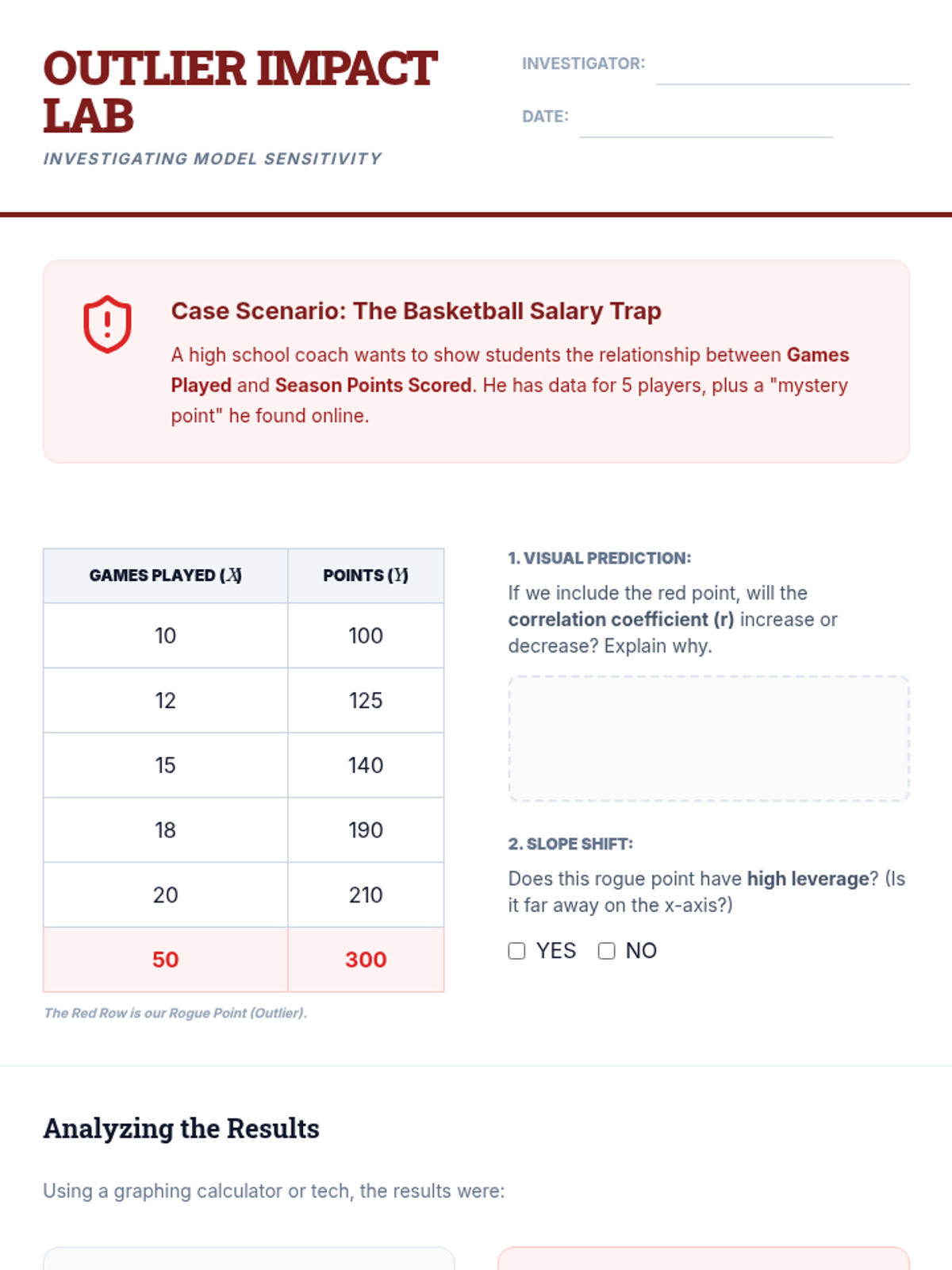 OUTLIER IMPACT LAB

INVESTIGATING MODEL SENSITIVITY

INVESTIGATOR:

DATE:

Case Scenario: The Basketball Salary Trap

A high school coach wants to show students the relationship between Games Played and Season Points Scored. He has data for 5 players, plus a "mystery point" he found online.

| GAMES PLAYED ($X$) | POINTS ($Y$) |
|---|---|
| 10 | 100 |
| 12 | 125 |
| 15 | 140 |
| 18 | 190 |
| 20 | 210 |
| 50 | 300 |

The Red Row is our Rogue Point (Outlier).

1. VISUAL PREDICTION:

If we include the red point, will the correlation coefficient (r) increase or decrease? Explain why.

2. SLOPE SHIFT:

Does this rogue point have high leverage? (Is it far away on the x-axis?)

YES NO

Analyzing the Results

Using a graphing calculator or tech, the results were: